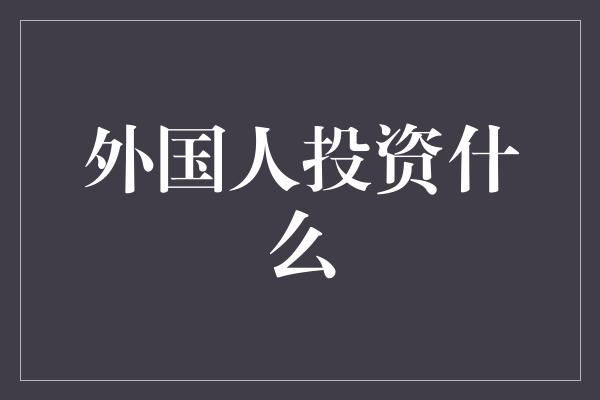 外国人投资什么